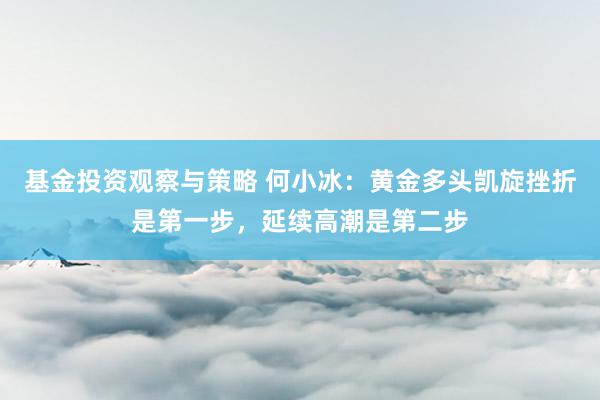 基金投资观察与策略 何小冰：黄金多头凯旋挫折是第一步，延续高潮是第二步